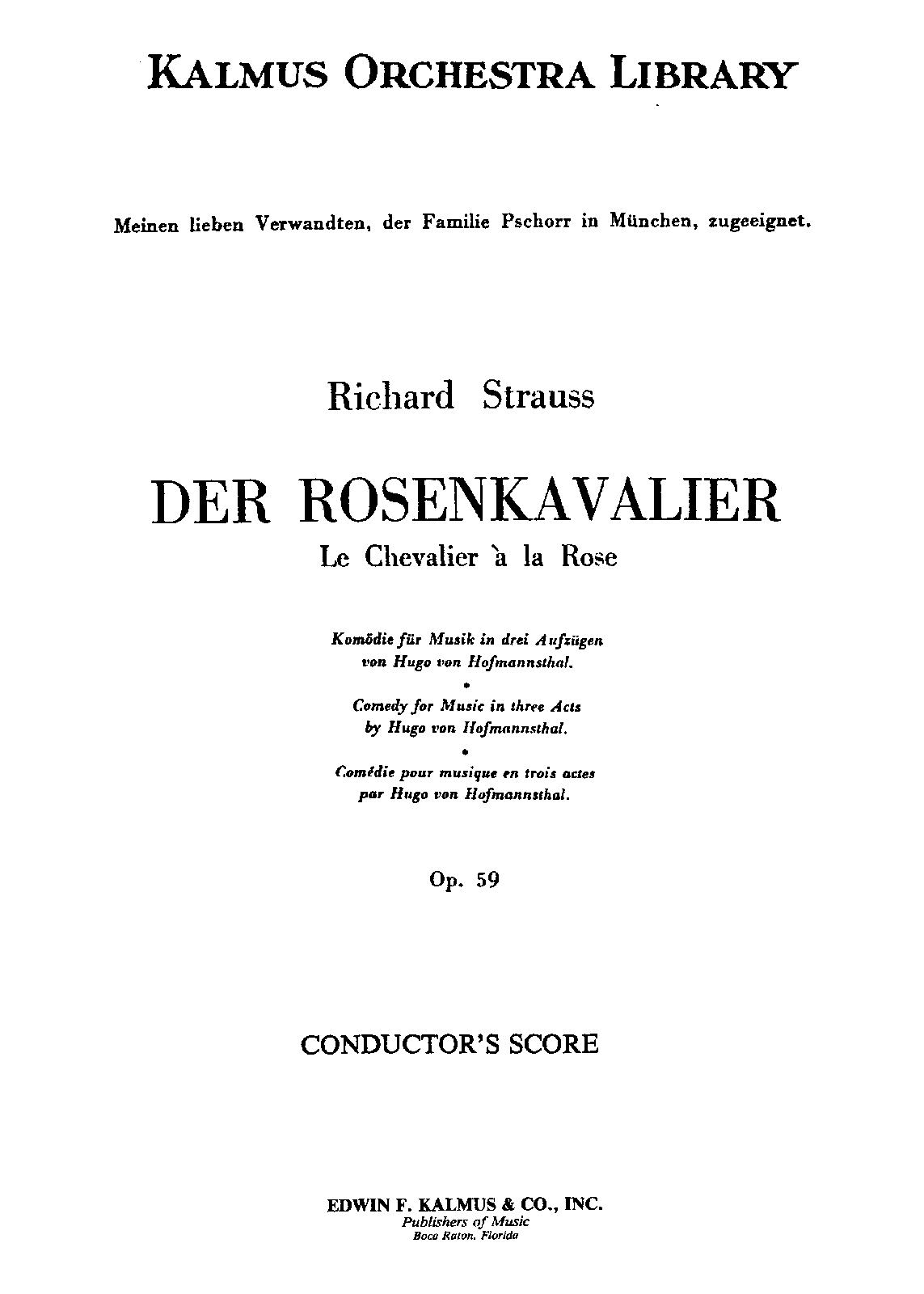 KALMUS ORCHESTRA LIBRARY

Meinen lieben Verwandten, der Familie Pschorr in München, zugeeignet.

Richard Strauss

DER ROSENKAVALIER
Le Chevalier à la Rose

Komödie für Musik in drei Aufzügen
von Hugo von Hofmannsthal.
•
Comedy for Music in three Acts
by Hugo von Hofmannsthal.
•
Comédie pour musique en trois actes
par Hugo von Hofmannsthal.

Op. 59

CONDUCTOR'S SCORE

EDWIN F. KALMUS & CO., INC.
Publishers of Music
Boca Raton, Florida